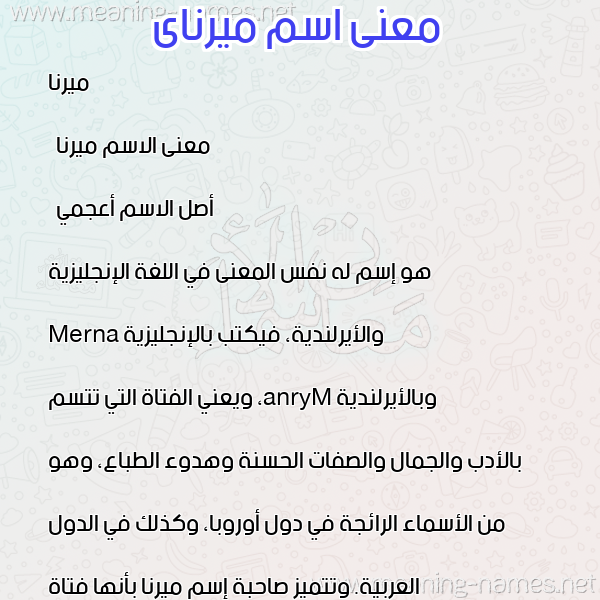 www.meaning-names.net

معنى اسم ميرناى

ميرنا

معنى الاسم ميرنا

أصل الاسم أعجمي

هو إسم له نفس المعنى في اللغة الإنجليزية

والأيرلندية، فيكتب بالإنجليزية Merna

وبالأيرلندية anryM، ويعني الفتاة التي تتسم

بالأدب والجمال والصفات الحسنة وهدوء الطباع، وهو

من الأسماء الرائجة في دول أوروبا، وكذلك في الدول

العربية. وتتميز صاحبة إسم ميرنا بأنها فتاة

www.meaning-names.net